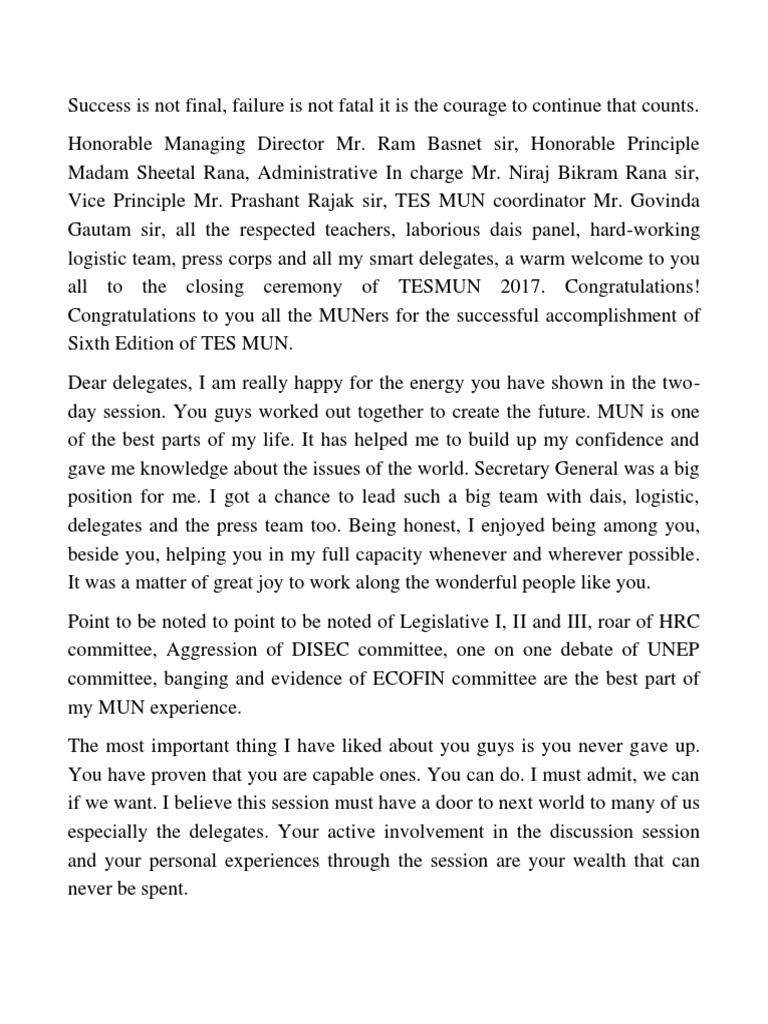 Success is not final, failure is not fatal it is the courage to continue that counts.

Honorable Managing Director Mr. Ram Basnet sir, Honorable Principle Madam Sheetal Rana, Administrative In charge Mr. Niraj Bikram Rana sir, Vice Principle Mr. Prashant Rajak sir, TES MUN coordinator Mr. Govinda Gautam sir, all the respected teachers, laborious dais panel, hard-working logistic team, press corps and all my smart delegates, a warm welcome to you all to the closing ceremony of TESMUN 2017. Congratulations! Congratulations to you all the MUNers for the successful accomplishment of Sixth Edition of TES MUN.

Dear delegates, I am really happy for the energy you have shown in the two-day session. You guys worked out together to create the future. MUN is one of the best parts of my life. It has helped me to build up my confidence and gave me knowledge about the issues of the world. Secretary General was a big position for me. I got a chance to lead such a big team with dais, logistic, delegates and the press team too. Being honest, I enjoyed being among you, beside you, helping you in my full capacity whenever and wherever possible. It was a matter of great joy to work along the wonderful people like you.

Point to be noted to point to be noted of Legislative I, II and III, roar of HRC committee, Aggression of DISEC committee, one on one debate of UNEP committee, banging and evidence of ECOFIN committee are the best part of my MUN experience.

The most important thing I have liked about you guys is you never gave up. You have proven that you are capable ones. You can do. I must admit, we can if we want. I believe this session must have a door to next world to many of us especially the delegates. Your active involvement in the discussion session and your personal experiences through the session are your wealth that can never be spent.